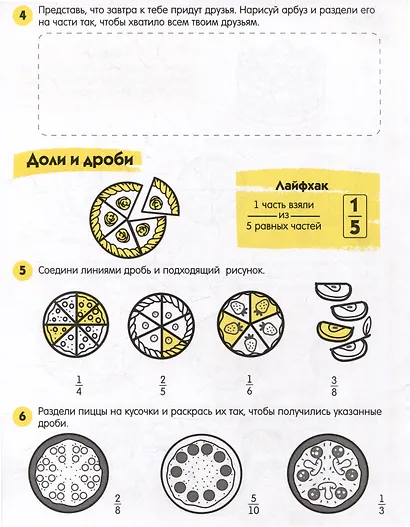 4 Представь, что завтра к тебе придут друзья. Нарисуй арбуз и раздели его на части так, чтобы хватило всем твоим друзьям.

Доли и дроби

Лайфхак

1 часть взяли
из
5 равных частей

$\frac{1}{5}$

5 Соедини линиями дробь и подходящий рисунок.

$\frac{1}{4}$ $\frac{2}{5}$ $\frac{1}{6}$ $\frac{3}{8}$

6 Раздели пиццы на кусочки и раскрась их так, чтобы получились указанные дроби.

$\frac{2}{8}$ $\frac{5}{10}$ $\frac{1}{3}$